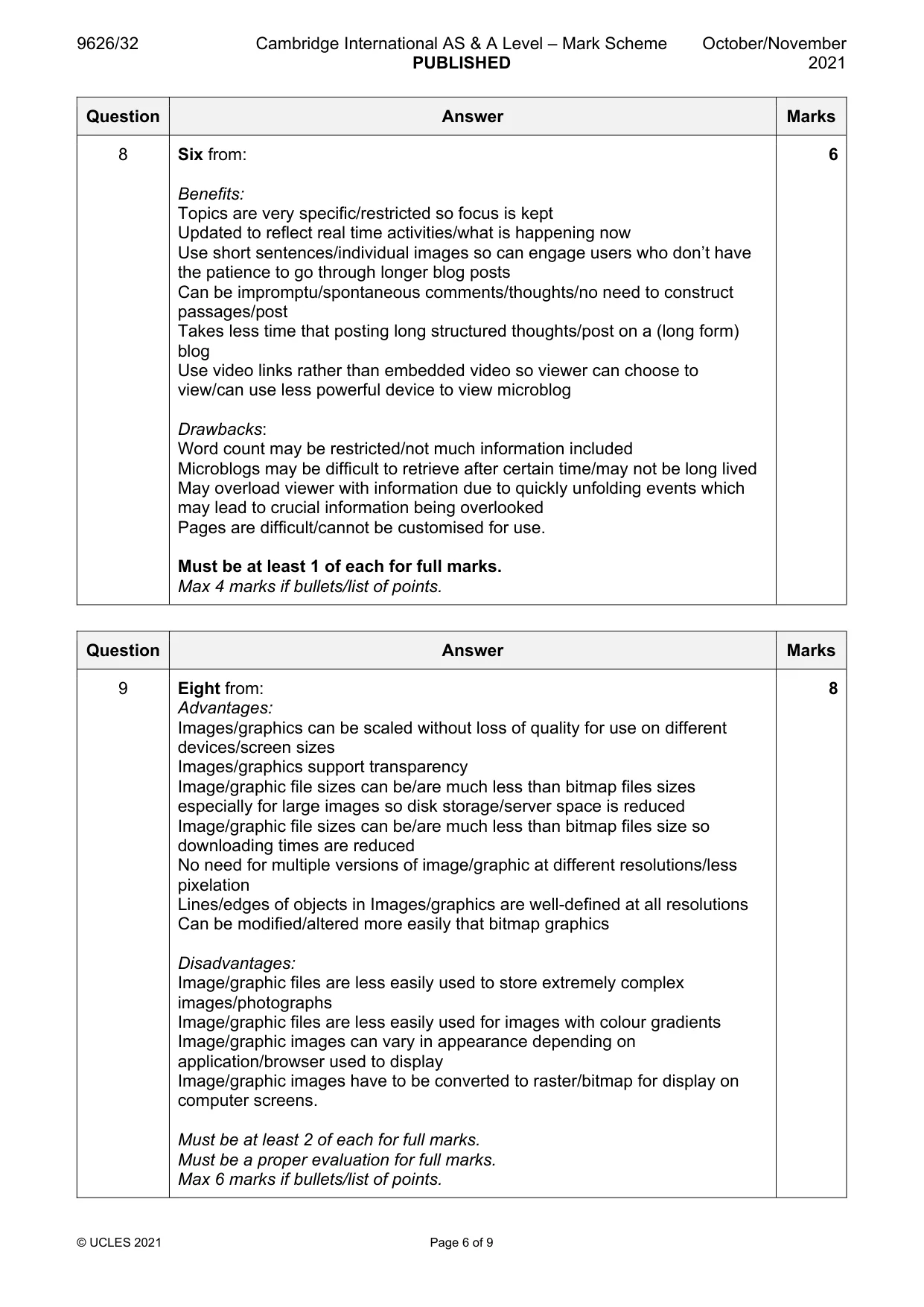 9626/32 Cambridge International AS & A Level – Mark Scheme PUBLISHED October/November 2021

| Question | Answer | Marks |
|---|---|---|
| 8 | Six from:<br><br>Benefits:<br>Topics are very specific/restricted so focus is kept<br>Updated to reflect real time activities/what is happening now<br>Use short sentences/individual images so can engage users who don't have the patience to go through longer blog posts<br>Can be impromptu/spontaneous comments/thoughts/no need to construct passages/post<br>Takes less time that posting long structured thoughts/post on a (long form) blog<br>Use video links rather than embedded video so viewer can choose to view/can use less powerful device to view microblog<br><br>Drawbacks:<br>Word count may be restricted/not much information included<br>Microblogs may be difficult to retrieve after certain time/may not be long lived<br>May overload viewer with information due to quickly unfolding events which may lead to crucial information being overlooked<br>Pages are difficult/cannot be customised for use.<br><br>Must be at least 1 of each for full marks.<br>Max 4 marks if bullets/list of points. | 6 |

| Question | Answer | Marks |
|---|---|---|
| 9 | Eight from:<br>Advantages:<br>Images/graphics can be scaled without loss of quality for use on different devices/screen sizes<br>Images/graphics support transparency<br>Image/graphic file sizes can be/are much less than bitmap files sizes especially for large images so disk storage/server space is reduced<br>Image/graphic file sizes can be/are much less than bitmap files size so downloading times are reduced<br>No need for multiple versions of image/graphic at different resolutions/less pixelation<br>Lines/edges of objects in Images/graphics are well-defined at all resolutions<br>Can be modified/altered more easily that bitmap graphics<br><br>Disadvantages:<br>Image/graphic files are less easily used to store extremely complex images/photographs<br>Image/graphic files are less easily used for images with colour gradients<br>Image/graphic images can vary in appearance depending on application/browser used to display<br>Image/graphic images have to be converted to raster/bitmap for display on computer screens.<br><br>Must be at least 2 of each for full marks.<br>Must be a proper evaluation for full marks.<br>Max 6 marks if bullets/list of points. | 8 |

© UCLES 2021 Page 6 of 9